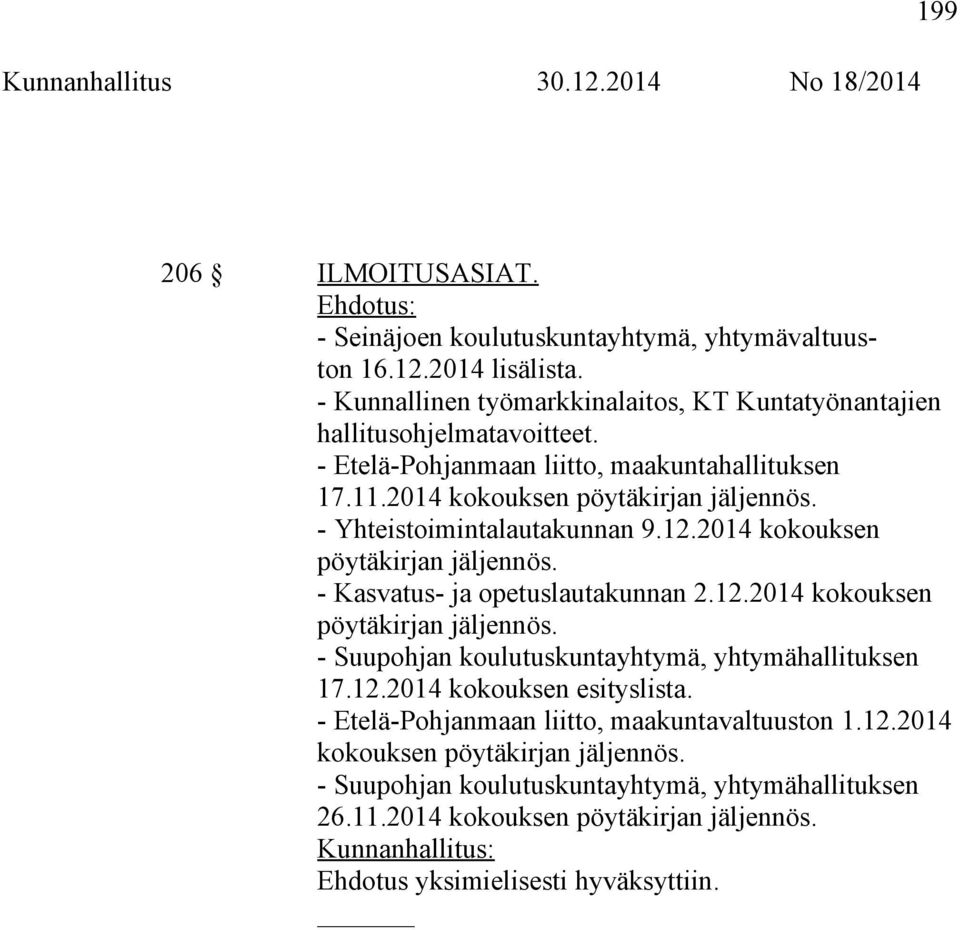 199

Kunnanhallitus 30.12.2014 No 18/2014

206 § ILMOITUSASIAT.

Ehdotus:

- Seinäjoen koulutuskuntayhtymä, yhtymävaltuuston 16.12.2014 lisälista.
- Kunnallinen työmarkkinalaitos, KT Kuntatyönantajien hallitusohjelmatavoitteet.
- Etelä-Pohjanmaan liitto, maakuntahallituksen 17.11.2014 kokouksen pöytäkirjan jäljennös.
- Yhteistoimintalautakunnan 9.12.2014 kokouksen pöytäkirjan jäljennös.
- Kasvatus- ja opetuslautakunnan 2.12.2014 kokouksen pöytäkirjan jäljennös.
- Suupohjan koulutuskuntayhtymä, yhtymähallituksen 17.12.2014 kokouksen esityslista.
- Etelä-Pohjanmaan liitto, maakuntavaltuuston 1.12.2014 kokouksen pöytäkirjan jäljennös.
- Suupohjan koulutuskuntayhtymä, yhtymähallituksen 26.11.2014 kokouksen pöytäkirjan jäljennös.

Kunnanhallitus:

Ehdotus yksimielisesti hyväksyttiin.